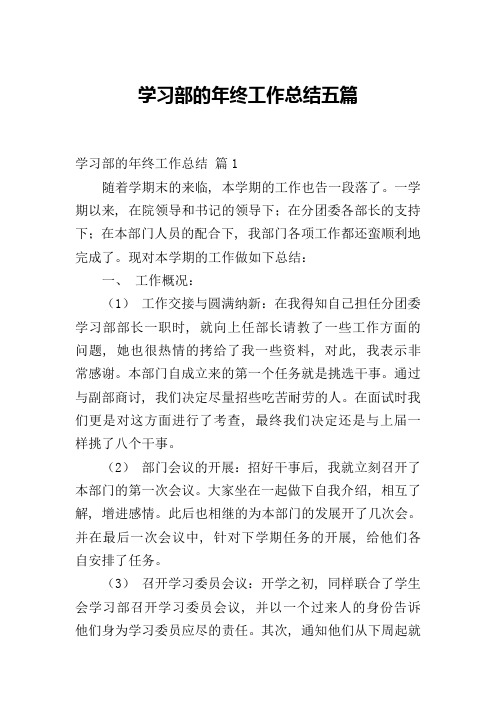 学习部的年终工作总结五篇

学习部的年终工作总结 篇1

随着学期末的来临，本学期的工作也告一段落了。一学期以来，在院领导和书记的领导下：在分团委各部长的支持下：在本部门人员的配合下，我部门各项工作都还蛮顺利地完成了。现对本学期的工作做如下总结：

一、 工作概况：

（1） 工作交接与圆满纳新：在我得知自己担任分团委学习部部长一职时，就向上任部长请教了一些工作方面的问题，她也很热情的拷给了我一些资料，对此，我表示非常感谢。本部门自成立来的第一个任务就是挑选干事。通过与副部商讨，我们决定尽量招些吃苦耐劳的人。在面试时我们更是对这方面进行了考查，最终我们决定还是与上届一样挑了八个干事。

（2） 部门会议的开展：招好干事后，我就立刻召开了本部门的第一次会议。大家坐在一起做下自我介绍，相互了解，增进感情。此后也相继的为本部门的发展开了几次会。并在最后一次会议中，针对下学期任务的开展，给他们各自安排了任务。

（3） 召开学习委员会议：开学之初，同样联合了学生会学习部召开学习委员会议，并以一个过来人的身份告诉他们身为学习委员应尽的责任。其次，通知他们从下周起就